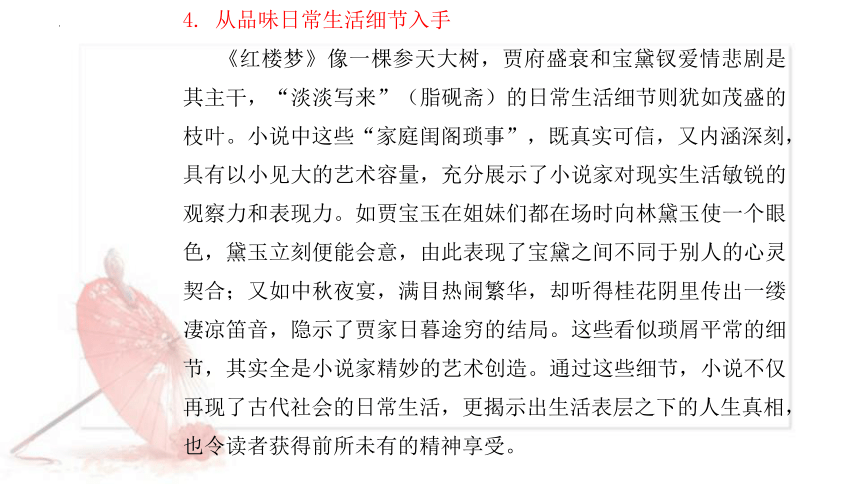 4. 从品味日常生活细节入手

《红楼梦》像一棵参天大树，贾府盛衰和宝黛钗爱情悲剧是其主干，“淡淡写来”（脂砚斋）的日常生活细节则犹如茂盛的枝叶。小说中这些“家庭闺阁琐事”，既真实可信，又内涵深刻，具有以小见大的艺术容量，充分展示了小说家对现实生活敏锐的观察力和表现力。如贾宝玉在姐妹们都在场时向林黛玉使一个眼色，黛玉立刻便能会意，由此表现了宝黛之间不同于别人的心灵契合；又如中秋夜宴，满目热闹繁华，却听得桂花阴里传出一缕凄凉笛音，隐示了贾家日暮途穷的结局。这些看似琐屑平常的细节，其实全是小说家精妙的艺术创造。通过这些细节，小说不仅再现了古代社会的日常生活，更揭示出生活表层之下的人生真相，也令读者获得前所未有的精神享受。